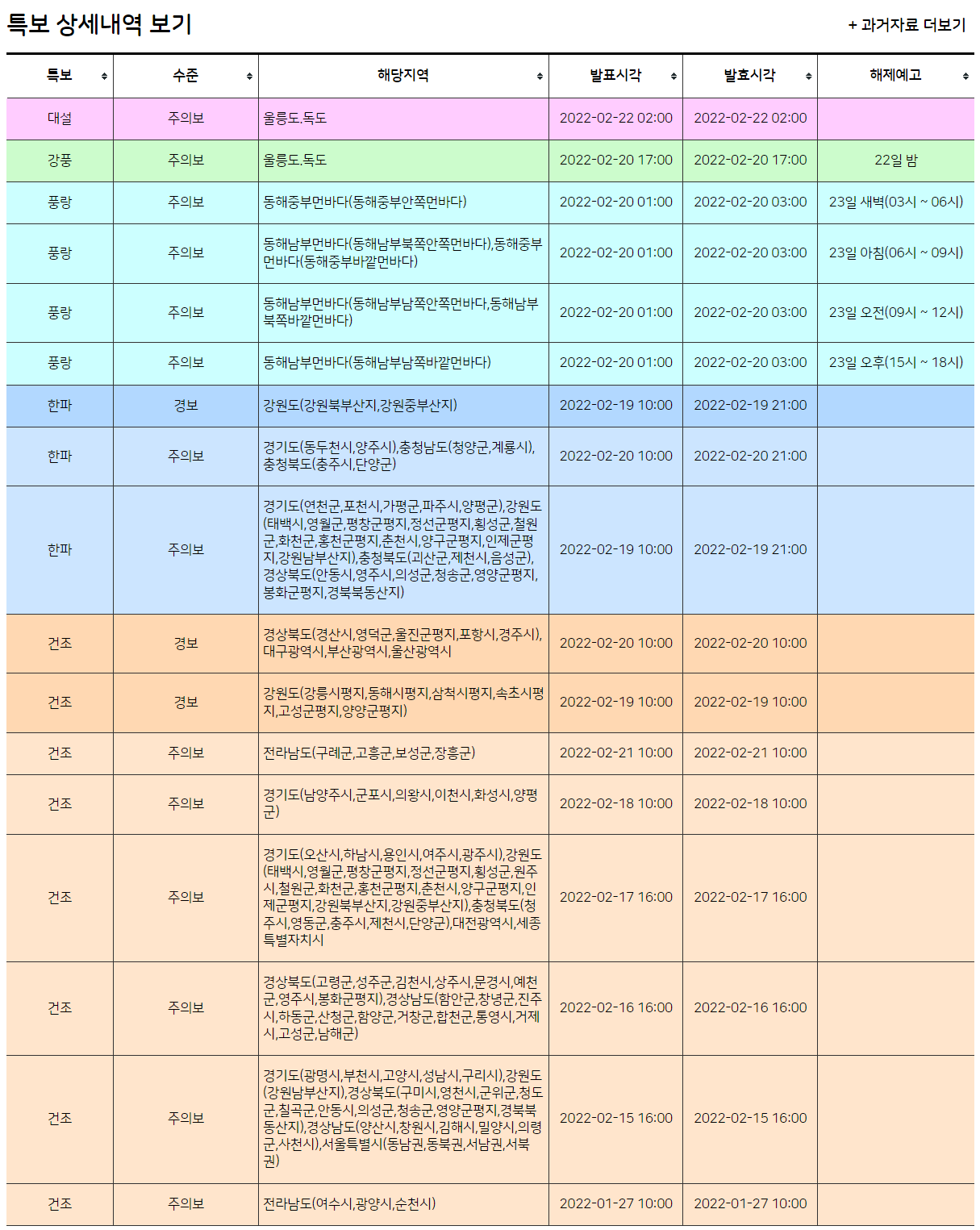 특보 상세내역 보기

+ 과거자료 더보기

| 특보 | 수준 | 해당지역 | 발표시각 | 발효시각 | 해제예고 |
|---|---|---|---|---|---|
| 대설 | 주의보 | 울릉도.독도 | 2022-02-22 02:00 | 2022-02-22 02:00 | |
| 강풍 | 주의보 | 울릉도.독도 | 2022-02-20 17:00 | 2022-02-20 17:00 | 22일 밤 |
| 풍랑 | 주의보 | 동해중부먼바다(동해중부안쪽먼바다) | 2022-02-20 01:00 | 2022-02-20 03:00 | 23일 새벽(03시 ~ 06시) |
| 풍랑 | 주의보 | 동해남부먼바다(동해남부북쪽안쪽먼바다),동해중부먼바다(동해중부바깥먼바다) | 2022-02-20 01:00 | 2022-02-20 03:00 | 23일 아침(06시 ~ 09시) |
| 풍랑 | 주의보 | 동해남부먼바다(동해남부남쪽안쪽먼바다,동해남부북쪽바깥먼바다) | 2022-02-20 01:00 | 2022-02-20 03:00 | 23일 오전(09시 ~ 12시) |
| 풍랑 | 주의보 | 동해남부먼바다(동해남부남쪽바깥먼바다) | 2022-02-20 01:00 | 2022-02-20 03:00 | 23일 오후(15시 ~ 18시) |
| 한파 | 경보 | 강원도(강원북부산지,강원중부산지) | 2022-02-19 10:00 | 2022-02-19 21:00 | |
| 한파 | 주의보 | 경기도(동두천시,양주시),충청남도(청양군,계룡시),충청북도(충주시,단양군) | 2022-02-20 10:00 | 2022-02-20 21:00 | |
| 한파 | 주의보 | 경기도(연천군,포천시,가평군,파주시,양평군),강원도(태백시,영월군,평창군평지,정선군평지,횡성군,철원군,화천군,홍천군평지,춘천시,양구군평지,인제군평지,강원남부산지),충청북도(괴산군,제천시,음성군),경상북도(안동시,영주시,의성군,청송군,영양군평지,봉화군평지,경북북동산지) | 2022-02-19 10:00 | 2022-02-19 21:00 | |
| 건조 | 경보 | 경상북도(경산시,영덕군,울진군평지,포항시,경주시),대구광역시,부산광역시,울산광역시 | 2022-02-20 10:00 | 2022-02-20 10:00 | |
| 건조 | 경보 | 강원도(강릉시평지,동해시평지,삼척시평지,속초시평지,고성군평지,양양군평지) | 2022-02-19 10:00 | 2022-02-19 10:00 | |
| 건조 | 주의보 | 전라남도(구례군,고흥군,보성군,장흥군) | 2022-02-21 10:00 | 2022-02-21 10:00 | |
| 건조 | 주의보 | 경기도(남양주시,군포시,의왕시,이천시,화성시,양평군) | 2022-02-18 10:00 | 2022-02-18 10:00 | |
| 건조 | 주의보 | 경기도(오산시,하남시,용인시,여주시,광주시),강원도(태백시,영월군,평창군평지,정선군평지,횡성군,원주시,철원군,화천군,홍천군평지,춘천시,양구군평지,인제군평지,강원북부산지,강원중부산지),충청북도(청주시,영동군,충주시,제천시,단양군),대전광역시,세종특별자치시 | 2022-02-17 16:00 | 2022-02-17 16:00 | |
| 건조 | 주의보 | 경상북도(고령군,성주군,김천시,상주시,문경시,예천군,영주시,봉화군평지),경상남도(함안군,창녕군,진주시,하동군,산청군,함양군,거창군,합천군,통영시,거제시,고성군,남해군) | 2022-02-16 16:00 | 2022-02-16 16:00 | |
| 건조 | 주의보 | 경기도(광명시,부천시,고양시,성남시,구리시),강원도(강원남부산지),경상북도(구미시,영천시,군위군,청도군,칠곡군,안동시,의성군,청송군,영양군평지,경북북동산지),경상남도(양산시,창원시,김해시,밀양시,의령군,사천시),서울특별시(동남권,동북권,서남권,서북권) | 2022-02-15 16:00 | 2022-02-15 16:00 | |
| 건조 | 주의보 | 전라남도(여수시,광양시,순천시) | 2022-01-27 10:00 | 2022-01-27 10:00 | |